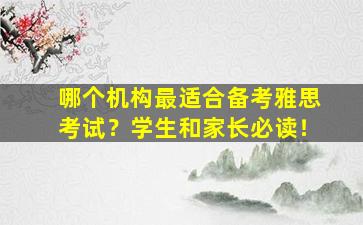 哪个机构最适合备考雅思考试？学生和家长必读！